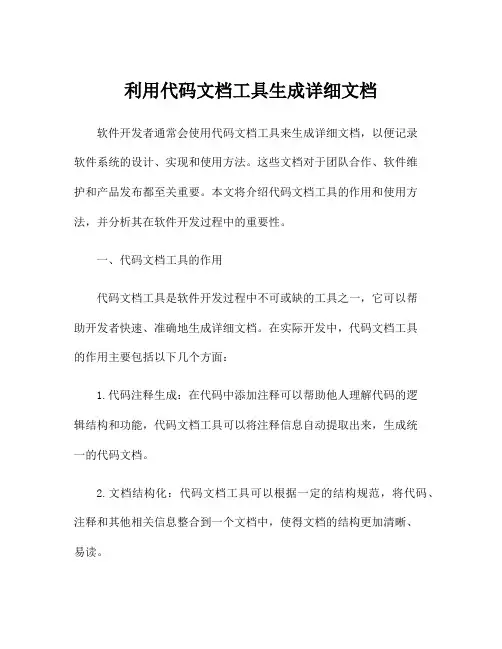 利用代码文档工具生成详细文档

软件开发者通常会使用代码文档工具来生成详细文档，以便记录软件系统的设计、实现和使用方法。这些文档对于团队合作、软件维护和产品发布都至关重要。本文将介绍代码文档工具的作用和使用方法，并分析其在软件开发过程中的重要性。

一、代码文档工具的作用

代码文档工具是软件开发过程中不可或缺的工具之一，它可以帮助开发者快速、准确地生成详细文档。在实际开发中，代码文档工具的作用主要包括以下几个方面：

1.代码注释生成：在代码中添加注释可以帮助他人理解代码的逻辑结构和功能，代码文档工具可以将注释信息自动提取出来，生成统一的代码文档。

2.文档结构化：代码文档工具可以根据一定的结构规范，将代码、注释和其他相关信息整合到一个文档中，使得文档的结构更加清晰、易读。